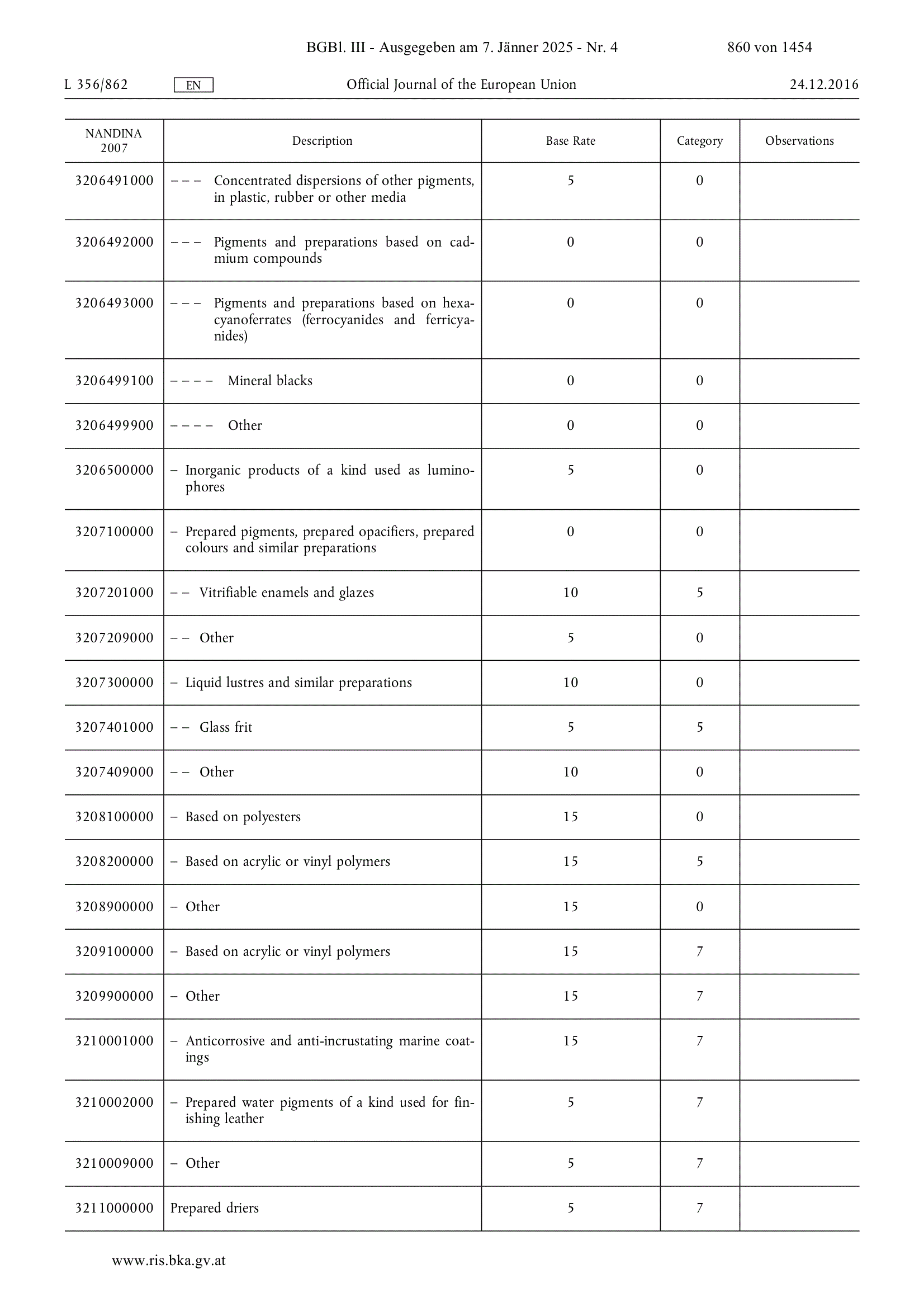 BGBl. III - Ausgegeben am 7. Jänner 2025 - Nr. 4 860 von 1454

L 356/862 EN Official Journal of the European Union 24.12.2016

| NANDINA 2007 | Description | Base Rate | Category | Observations |
|---|---|---|---|---|
| 3206491000 | – – – Concentrated dispersions of other pigments, in plastic, rubber or other media | 5 | 0 | |
| 3206492000 | – – – Pigments and preparations based on cadmium compounds | 0 | 0 | |
| 3206493000 | – – – Pigments and preparations based on hexacyanoferrates (ferrocyanides and ferricyanides) | 0 | 0 | |
| 3206499100 | – – – – Mineral blacks | 0 | 0 | |
| 3206499900 | – – – – Other | 0 | 0 | |
| 3206500000 | – Inorganic products of a kind used as luminophores | 5 | 0 | |
| 3207100000 | – Prepared pigments, prepared opacifiers, prepared colours and similar preparations | 0 | 0 | |
| 3207201000 | – – Vitrifiable enamels and glazes | 10 | 5 | |
| 3207209000 | – – Other | 5 | 0 | |
| 3207300000 | – Liquid lustres and similar preparations | 10 | 0 | |
| 3207401000 | – – Glass frit | 5 | 5 | |
| 3207409000 | – – Other | 10 | 0 | |
| 3208100000 | – Based on polyesters | 15 | 0 | |
| 3208200000 | – Based on acrylic or vinyl polymers | 15 | 5 | |
| 3208900000 | – Other | 15 | 0 | |
| 3209100000 | – Based on acrylic or vinyl polymers | 15 | 7 | |
| 3209900000 | – Other | 15 | 7 | |
| 3210001000 | – Anticorrosive and anti-incrustating marine coatings | 15 | 7 | |
| 3210002000 | – Prepared water pigments of a kind used for finishing leather | 5 | 7 | |
| 3210009000 | – Other | 5 | 7 | |
| 3211000000 | Prepared driers | 5 | 7 | |

www.ris.bka.gv.at